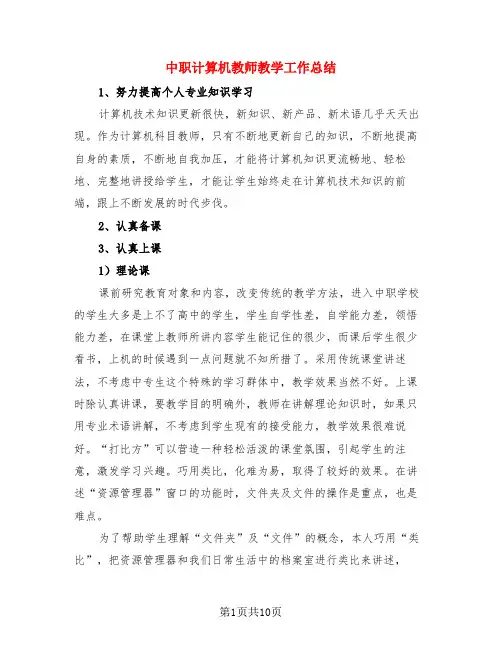 中职计算机教师教学工作总结

1、努力提高个人专业知识学习

计算机技术知识更新很快，新知识、新产品、新术语几乎天天出现。作为计算机科目教师，只有不断地更新自己的知识，不断地提高自身的素质，不断地自我加压，才能将计算机知识更流畅地、轻松地、完整地讲授给学生，才能让学生始终走在计算机技术知识的前端，跟上不断发展的时代步伐。

2、认真备课

3、认真上课

1）理论课

课前研究教育对象和内容，改变传统的教学方法，进入中职学校的学生大多是上不了高中的学生，学生自学性差，自学能力差，领悟能力差，在课堂上教师所讲内容学生能记住的很少，而课后学生很少看书，上机的时候遇到一点问题就不知所措了。采用传统课堂讲述法，不考虑中专生这个特殊的学习群体中，教学效果当然不好。上课时除认真讲课，要教学目的明确外，教师在讲解理论知识时，如果只用专业术语讲解，不考虑到学生现有的接受能力，教学效果很难说好。“打比方”可以营造一种轻松活泼的课堂氛围，引起学生的注意，激发学习兴趣。巧用类比，化难为易，取得了较好的效果。在讲述“资源管理器”窗口的功能时，文件夹及文件的操作是重点，也是难点。

为了帮助学生理解“文件夹”及“文件”的概念，本人巧用“类比”，把资源管理器和我们日常生活中的档案室进行类比来讲述，

第1页共10页